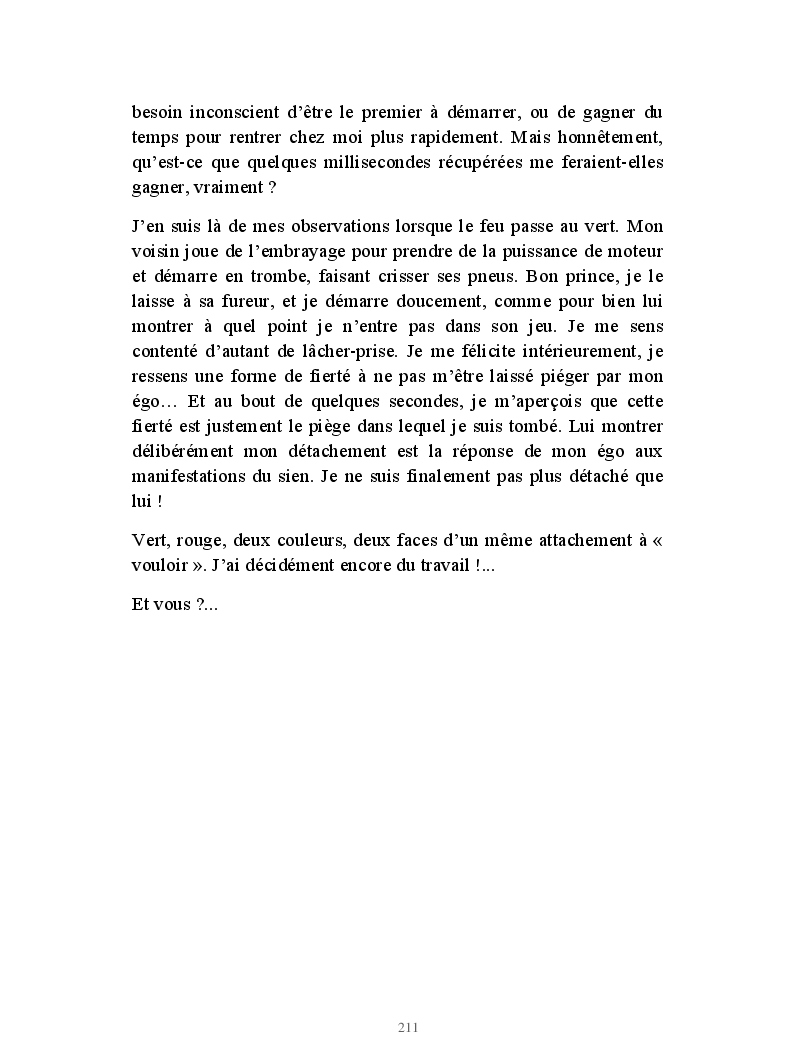 besoin inconscient d’être le premier à démarrer, ou de gagner du temps pour rentrer chez moi plus rapidement. Mais honnêtement, qu’est-ce que quelques millisecondes récupérées me feraient-elles gagner, vraiment ?

J’en suis là de mes observations lorsque le feu passe au vert. Mon voisin joue de l’embrayage pour prendre de la puissance de moteur et démarre en trombe, faisant crisser ses pneus. Bon prince, je le laisse à sa fureur, et je démarre doucement, comme pour bien lui montrer à quel point je n’entre pas dans son jeu. Je me sens contenté d’autant de lâcher-prise. Je me félicite intérieurement, je ressens une forme de fierté à ne pas m’être laissé piéger par mon égo… Et au bout de quelques secondes, je m’aperçois que cette fierté est justement le piège dans lequel je suis tombé. Lui montrer délibérément mon détachement est la réponse de mon égo aux manifestations du sien. Je ne suis finalement pas plus détaché que lui !

Vert, rouge, deux couleurs, deux faces d’un même attachement à « vouloir ». J’ai décidément encore du travail !...

Et vous ?...

211